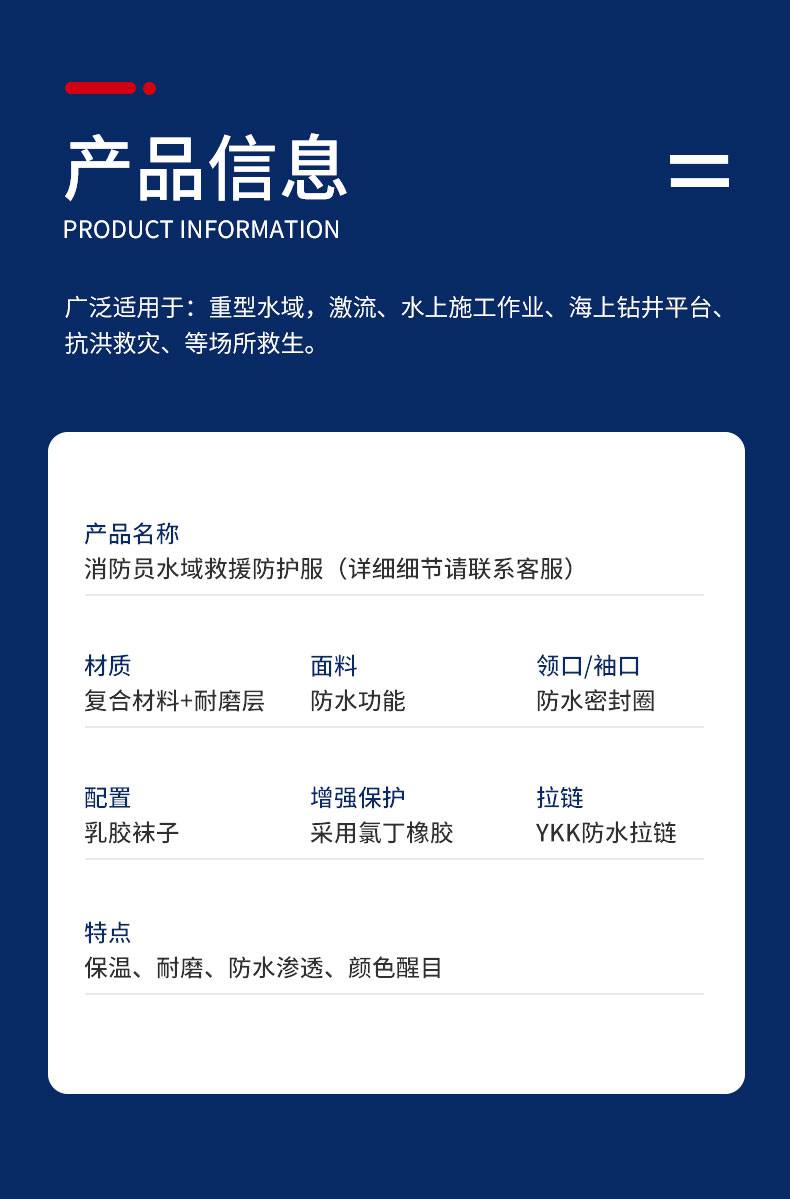 产品信息
PRODUCT INFORMATION

广泛适用于：重型水域，激流、水上施工作业、海上钻井平台、抗洪救灾、等场所救生。

产品名称
消防员水域救援防护服（详细细节请联系客服）

材质
复合材料+耐磨层

面料
防水功能

领口/袖口
防水密封圈

配置
乳胶袜子

增强保护
采用氯丁橡胶

拉链
YKK防水拉链

特点
保温、耐磨、防水渗透、颜色醒目